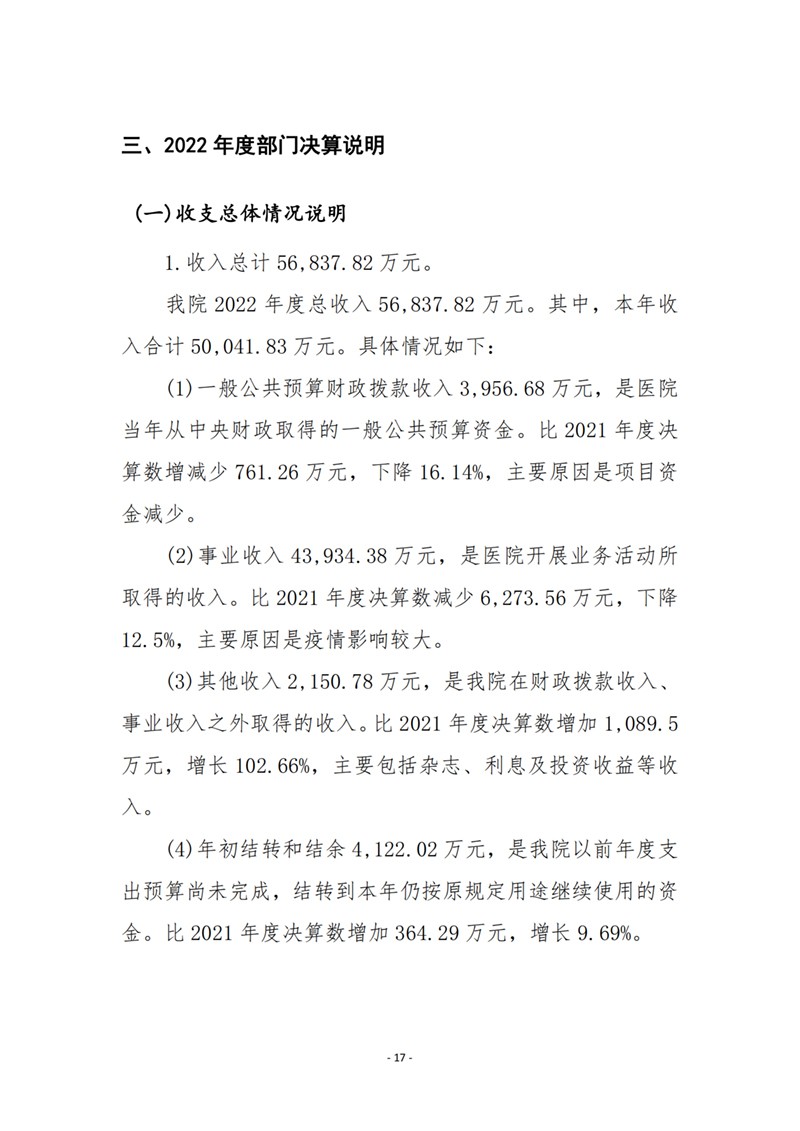 三、2022 年度部门决算说明

(一)收支总体情况说明

1.收入总计 56,837.82 万元。

我院 2022 年度总收入 56,837.82 万元。其中，本年收入合计 50,041.83 万元。具体情况如下:

(1)一般公共预算财政拨款收入 3,956.68 万元，是医院当年从中央财政取得的一般公共预算资金。比 2021 年度决算数增减少 761.26 万元，下降 16.14%，主要原因是项目资金减少。

(2)事业收入 43,934.38 万元，是医院开展业务活动所取得的收入。比 2021 年度决算数减少 6,273.56 万元，下降 12.5%，主要原因是疫情影响较大。

(3)其他收入 2,150.78 万元，是我院在财政拨款收入、事业收入之外取得的收入。比 2021 年度决算数增加 1,089.5 万元，增长 102.66%，主要包括杂志、利息及投资收益等收入。

(4)年初结转和结余 4,122.02 万元，是我院以前年度支出预算尚未完成，结转到本年仍按原规定用途继续使用的资金。比 2021 年度决算数增加 364.29 万元，增长 9.69%。

- 17 -